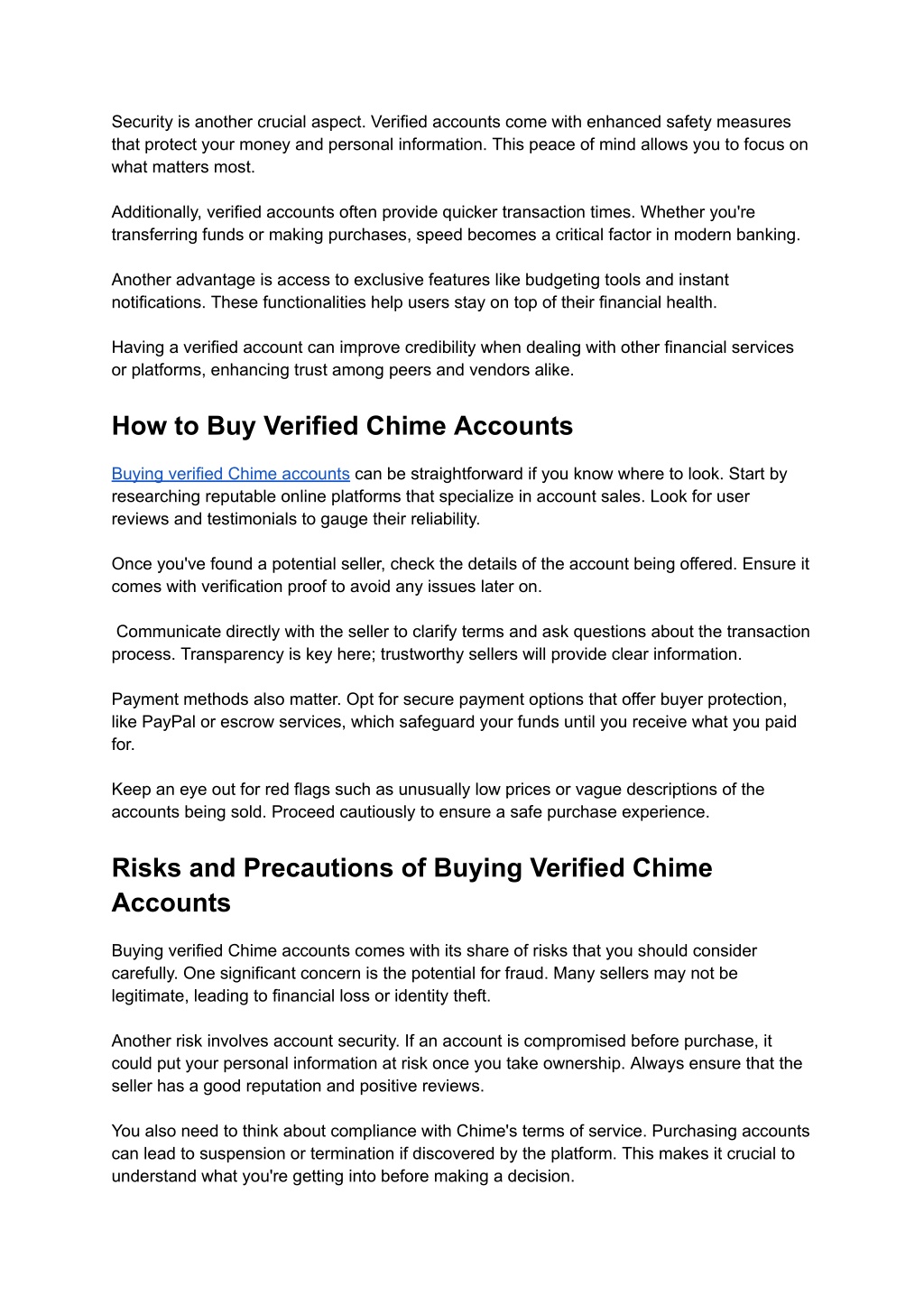 Security is another crucial aspect. Verified accounts come with enhanced safety measures that protect your money and personal information. This peace of mind allows you to focus on what matters most.

Additionally, verified accounts often provide quicker transaction times. Whether you're transferring funds or making purchases, speed becomes a critical factor in modern banking.

Another advantage is access to exclusive features like budgeting tools and instant notifications. These functionalities help users stay on top of their financial health.

Having a verified account can improve credibility when dealing with other financial services or platforms, enhancing trust among peers and vendors alike.

How to Buy Verified Chime Accounts

Buying verified Chime accounts can be straightforward if you know where to look. Start by researching reputable online platforms that specialize in account sales. Look for user reviews and testimonials to gauge their reliability.

Once you've found a potential seller, check the details of the account being offered. Ensure it comes with verification proof to avoid any issues later on.

Communicate directly with the seller to clarify terms and ask questions about the transaction process. Transparency is key here; trustworthy sellers will provide clear information.

Payment methods also matter. Opt for secure payment options that offer buyer protection, like PayPal or escrow services, which safeguard your funds until you receive what you paid for.

Keep an eye out for red flags such as unusually low prices or vague descriptions of the accounts being sold. Proceed cautiously to ensure a safe purchase experience.

Risks and Precautions of Buying Verified Chime Accounts

Buying verified Chime accounts comes with its share of risks that you should consider carefully. One significant concern is the potential for fraud. Many sellers may not be legitimate, leading to financial loss or identity theft.

Another risk involves account security. If an account is compromised before purchase, it could put your personal information at risk once you take ownership. Always ensure that the seller has a good reputation and positive reviews.

You also need to think about compliance with Chime's terms of service. Purchasing accounts can lead to suspension or termination if discovered by the platform. This makes it crucial to understand what you're getting into before making a decision.